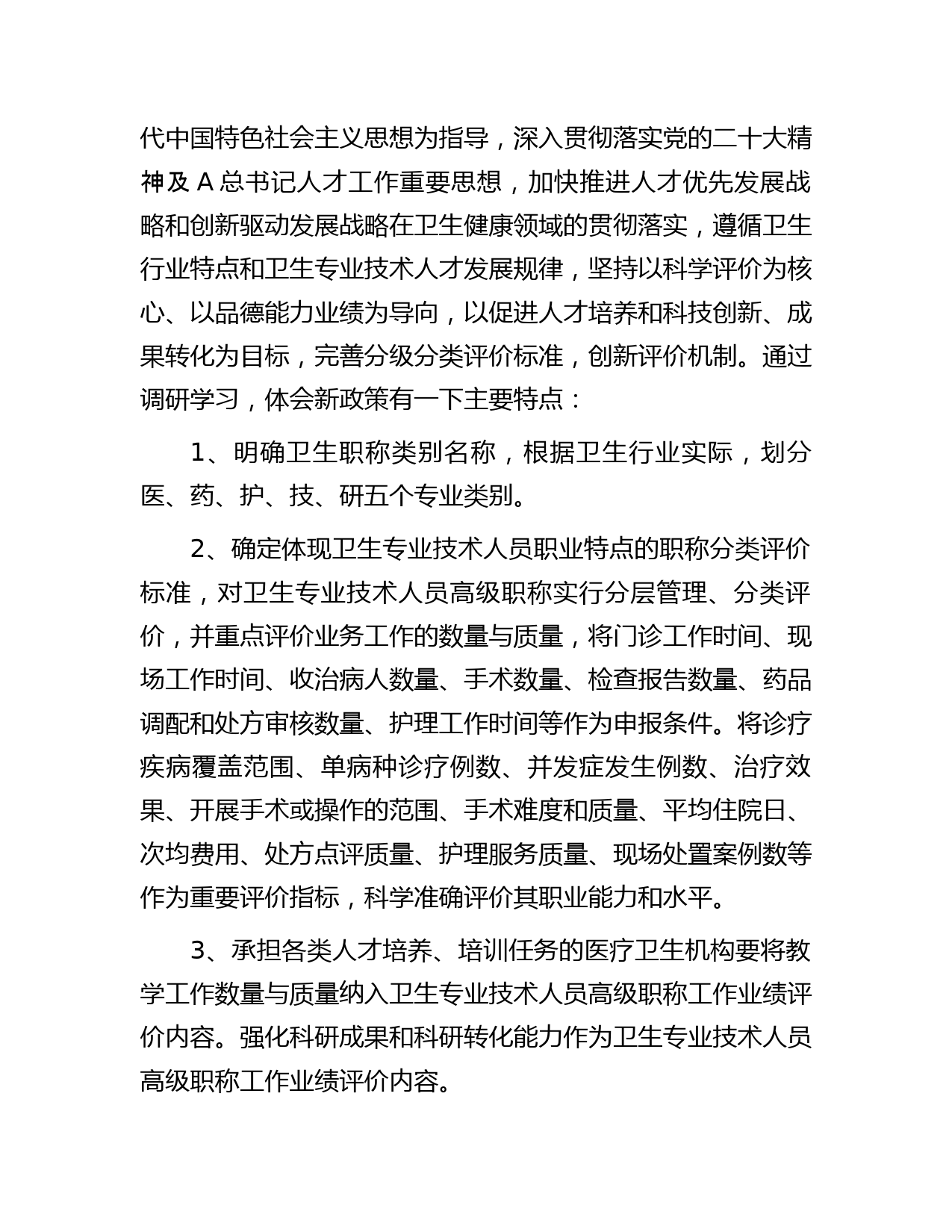 代中国特色社会主义思想为指导，深入贯彻落实党的二十大精神及 A 总书记人才工作重要思想，加快推进人才优先发展战略和创新驱动发展战略在卫生健康领域的贯彻落实，遵循卫生行业特点和卫生专业技术人才发展规律，坚持以科学评价为核心、以品德能力业绩为导向，以促进人才培养和科技创新、成果转化为目标，完善分级分类评价标准，创新评价机制。通过调研学习，体会新政策有一下主要特点：

1、明确卫生职称类别名称，根据卫生行业实际，划分医、药、护、技、研五个专业类别。

2、确定体现卫生专业技术人员职业特点的职称分类评价标准，对卫生专业技术人员高级职称实行分层管理、分类评价，并重点评价业务工作的数量与质量，将门诊工作时间、现场工作时间、收治病人数量、手术数量、检查报告数量、药品调配和处方审核数量、护理工作时间等作为申报条件。将诊疗疾病覆盖范围、单病种诊疗例数、并发症发生例数、治疗效果、开展手术或操作的范围、手术难度和质量、平均住院日、次均费用、处方点评质量、护理服务质量、现场处置案例数等作为重要评价指标，科学准确评价其职业能力和水平。

3、承担各类人才培养、培训任务的医疗卫生机构要将教学工作数量与质量纳入卫生专业技术人员高级职称工作业绩评价内容。强化科研成果和科研转化能力作为卫生专业技术人员高级职称工作业绩评价内容。